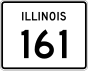 ILLINOIS
161